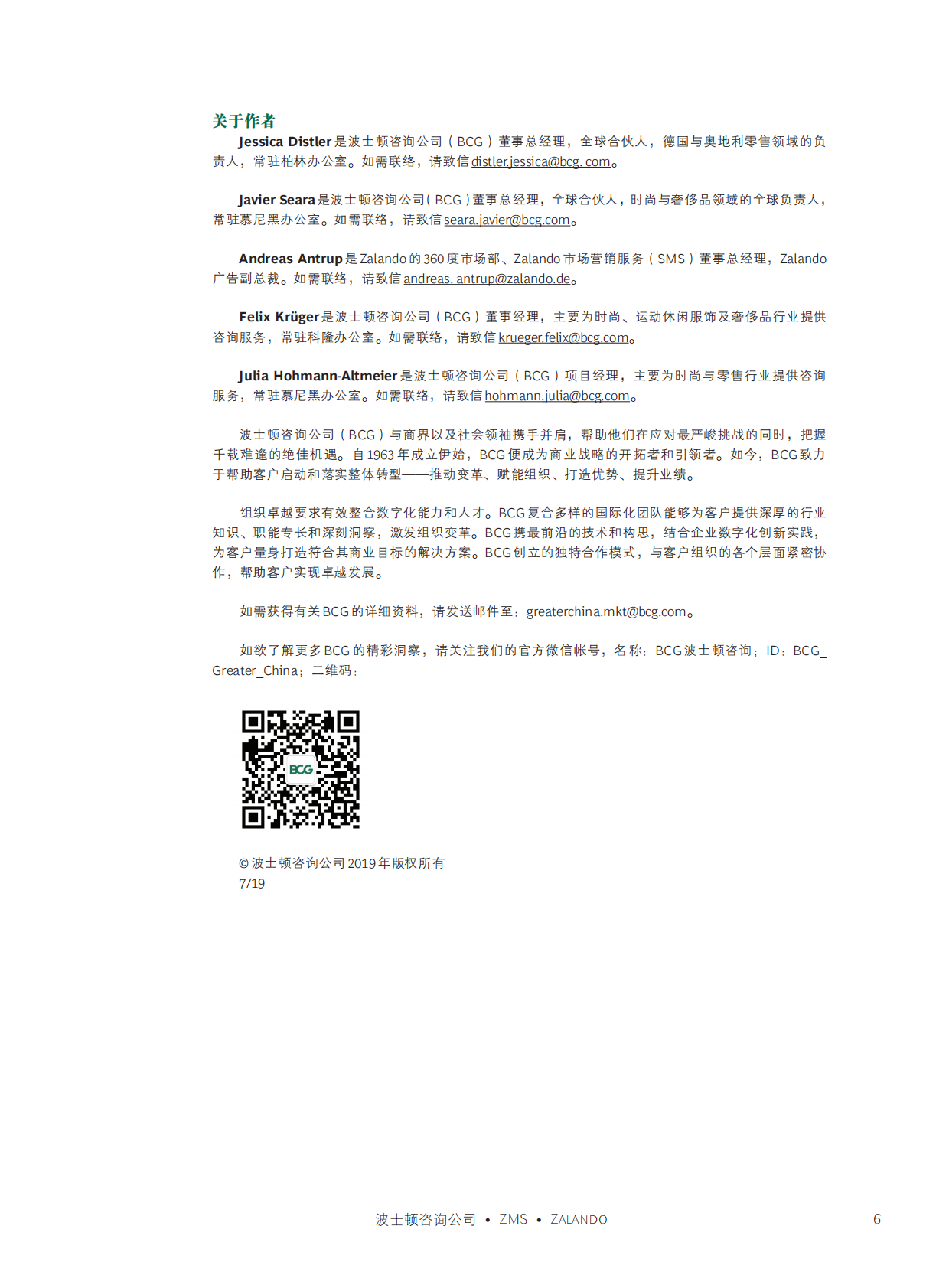 关于作者

Jessica Distler是波士顿咨询公司（BCG）董事总经理，全球合伙人，德国与奥地利零售领域的负责人，常驻柏林办公室。如需联络，请致信distler.jessica@bcg. com。

Javier Seara是波士顿咨询公司（BCG）董事总经理，全球合伙人，时尚与奢侈品领域的全球负责人，常驻慕尼黑办公室。如需联络，请致信seara.javier@bcg.com。

Andreas Antrup是Zalando的360度市场部、Zalando市场营销服务（SMS）董事总经理，Zalando广告副总裁。如需联络，请致信andreas. antrup@zalando.de。

Felix Krüger是波士顿咨询公司（BCG）董事经理，主要为时尚、运动休闲服饰及奢侈品行业提供咨询服务，常驻科隆办公室。如需联络，请致信krueger.felix@bcg.com。

Julia Hohmann-Altmeier是波士顿咨询公司（BCG）项目经理，主要为时尚与零售行业提供咨询服务，常驻慕尼黑办公室。如需联络，请致信hohmann.julia@bcg.com。

波士顿咨询公司（BCG）与商界以及社会领袖携手并肩，帮助他们在应对最严峻挑战的同时，把握千载难逢的绝佳机遇。自1963年成立伊始，BCG便成为商业战略的开拓者和引领者。如今，BCG致力于帮助客户启动和落实整体转型——推动变革、赋能组织、打造优势、提升业绩。

组织卓越要求有效整合数字化能力和人才。BCG复合多样的国际化团队能够为客户提供深厚的行业知识、职能专长和深刻洞察，激发组织变革。BCG携最前沿的技术和构思，结合企业数字化创新实践，为客户量身打造符合其商业目标的解决方案。BCG创立的独特合作模式，与客户组织的各个层面紧密协作，帮助客户实现卓越发展。

如需获得有关BCG的详细资料，请发送邮件至：greaterchina.mkt@bcg.com。

如欲了解更多BCG的精彩洞察，请关注我们的官方微信帐号，名称：BCG波士顿咨询；ID：BCG_Greater_China；二维码：

BCG

© 波士顿咨询公司2019年版权所有
7/19

波士顿咨询公司 • ZMS • ZALANDO 6